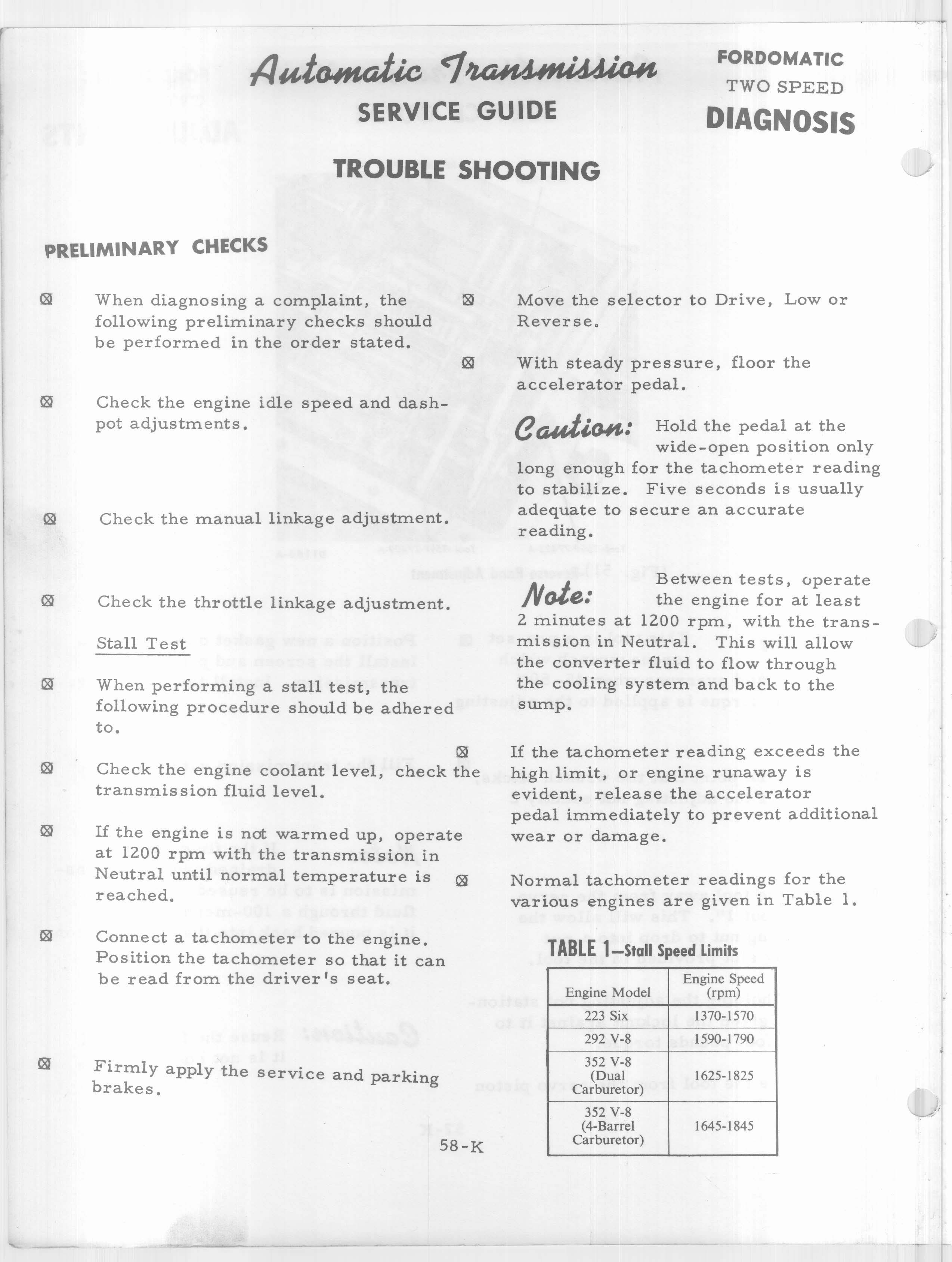 Automatic Transmission
SERVICE GUIDE

FORDOMATIC
TWO SPEED
DIAGNOSIS

TROUBLE SHOOTING

PRELIMINARY CHECKS

⊠ When diagnosing a complaint, the following preliminary checks should be performed in the order stated.

⊠ Check the engine idle speed and dashpot adjustments.

⊠ Check the manual linkage adjustment.

⊠ Check the throttle linkage adjustment.

Stall Test

⊠ When performing a stall test, the following procedure should be adhered to.

⊠ Check the engine coolant level, check the transmission fluid level.

⊠ If the engine is not warmed up, operate at 1200 rpm with the transmission in Neutral until normal temperature is reached.

⊠ Connect a tachometer to the engine. Position the tachometer so that it can be read from the driver's seat.

⊠ Firmly apply the service and parking brakes.

⊠ Move the selector to Drive, Low or Reverse.

⊠ With steady pressure, floor the accelerator pedal.

Caution: Hold the pedal at the wide-open position only long enough for the tachometer reading to stabilize. Five seconds is usually adequate to secure an accurate reading.

Note: Between tests, operate the engine for at least 2 minutes at 1200 rpm, with the transmission in Neutral. This will allow the converter fluid to flow through the cooling system and back to the sump.

⊠ If the tachometer reading exceeds the high limit, or engine runaway is evident, release the accelerator pedal immediately to prevent additional wear or damage.

⊠ Normal tachometer readings for the various engines are given in Table 1.

TABLE 1—Stall Speed Limits

| Engine Model | Engine Speed (rpm) |
|---|---|
| 223 Six | 1370-1570 |
| 292 V-8 | 1590-1790 |
| 352 V-8 (Dual Carburetor) | 1625-1825 |
| 352 V-8 (4-Barrel Carburetor) | 1645-1845 |

58-K